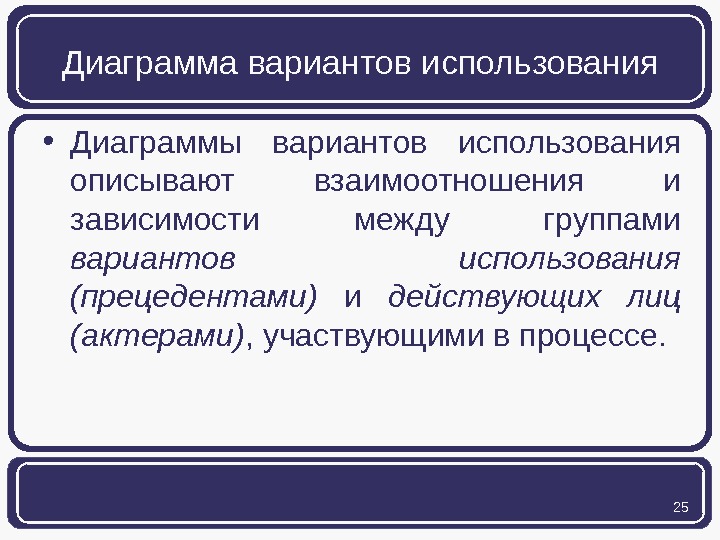 Диаграмма вариантов использования

• Диаграммы вариантов использования описывают взаимоотношения и зависимости между группами вариантов использования (прецедентами) и действующих лиц (актерами), участвующими в процессе.

25